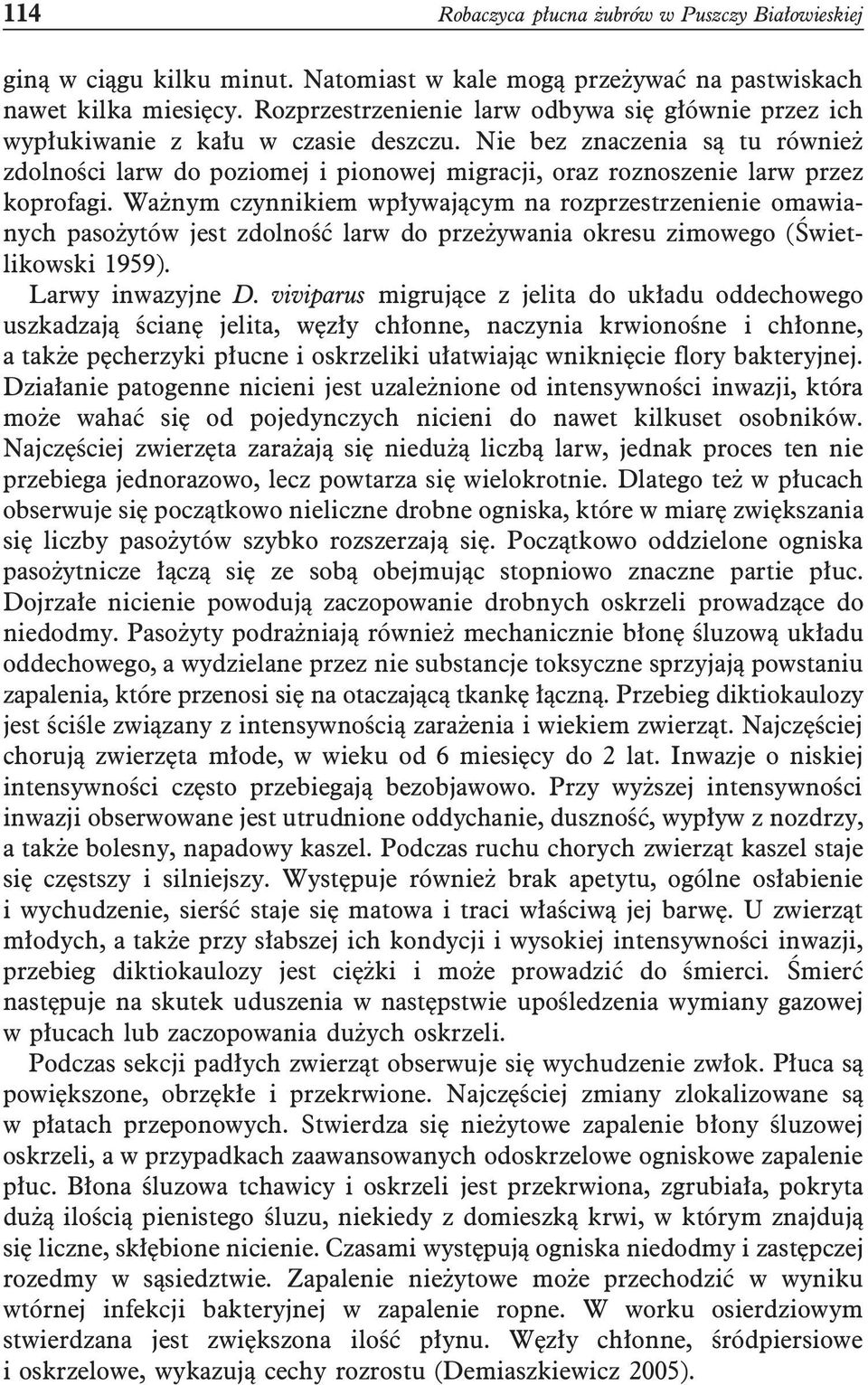 114 Robaczyca płucna żubrów w Puszczy Białowieskiej

giną w ciągu kilku minut. Natomiast w kale mogą przeżywać na pastwiskach nawet kilka miesięcy. Rozprzestrzenienie larw odbywa się głównie przez ich wypłukiwanie z kału w czasie deszczu. Nie bez znaczenia są tu również zdolności larw do poziomej i pionowej migracji, oraz roznoszenie larw przez koprofagi. Ważnym czynnikiem wpływającym na rozprzestrzenienie omawianych pasożytów jest zdolność larw do przeżywania okresu zimowego (Świetlikowski 1959).

Larwy inwazyjne D. viviparus migrujące z jelita do układu oddechowego uszkadzają ścianę jelita, węzły chłonne, naczynia krwionośne i chłonne, a także pęcherzyki płucne i oskrzeliki ułatwiając wniknięcie flory bakteryjnej. Działanie patogenne nicieni jest uzależnione od intensywności inwazji, która może wahać się od pojedynczych nicieni do nawet kilkuset osobników. Najczęściej zwierzęta zarażają się niedużą liczbą larw, jednak proces ten nie przebiega jednorazowo, lecz powtarza się wielokrotnie. Dlatego też w płucach obserwuje się początkowo nieliczne drobne ogniska, które w miarę zwiększania się liczby pasożytów szybko rozszerzają się. Początkowo oddzielone ogniska pasożytnicze łączą się ze sobą obejmując stopniowo znaczne partie płuc. Dojrzałe nicienie powodują zaczopowanie drobnych oskrzeli prowadzące do niedodmy. Pasożyty podrażniają również mechanicznie błonę śluzową układu oddechowego, a wydzielane przez nie substancje toksyczne sprzyjają powstaniu zapalenia, które przenosi się na otaczającą tkankę łączną. Przebieg diktiokaulozy jest ściśle związany z intensywnością zarażenia i wiekiem zwierząt. Najczęściej chorują zwierzęta młode, w wieku od 6 miesięcy do 2 lat. Inwazje o niskiej intensywności często przebiegają bezobjawowo. Przy wyższej intensywności inwazji obserwowane jest utrudnione oddychanie, duszność, wypływ z nozdrzy, a także bolesny, napadowy kaszel. Podczas ruchu chorych zwierząt kaszel staje się częstszy i silniejszy. Występuje również brak apetytu, ogólne osłabienie i wychudzenie, sierść staje się matowa i traci właściwą jej barwę. U zwierząt młodych, a także przy słabszej ich kondycji i wysokiej intensywności inwazji, przebieg diktiokaulozy jest ciężki i może prowadzić do śmierci. Śmierć następuje na skutek uduszenia w następstwie upośledzenia wymiany gazowej w płucach lub zaczopowania dużych oskrzeli.

Podczas sekcji padłych zwierząt obserwuje się wychudzenie zwłok. Płuca są powiększone, obrzękłe i przekrwione. Najczęściej zmiany zlokalizowane są w płatach przeponowych. Stwierdza się nieżytowe zapalenie błony śluzowej oskrzeli, a w przypadkach zaawansowanych odoskrzelowe ogniskowe zapalenie płuc. Błona śluzowa tchawicy i oskrzeli jest przekrwiona, zgrubiała, pokryta dużą ilością pienistego śluzu, niekiedy z domieszką krwi, w którym znajdują się liczne, skłębione nicienie. Czasami występują ogniska niedodmy i zastępczej rozedmy w sąsiedztwie. Zapalenie nieżytowe może przechodzić w wyniku wtórnej infekcji bakteryjnej w zapalenie ropne. W worku osierdziowym stwierdzana jest zwiększona ilość płynu. Węzły chłonne, śródpiersiowe i oskrzelowe, wykazują cechy rozrostu (Demiaszkiewicz 2005).